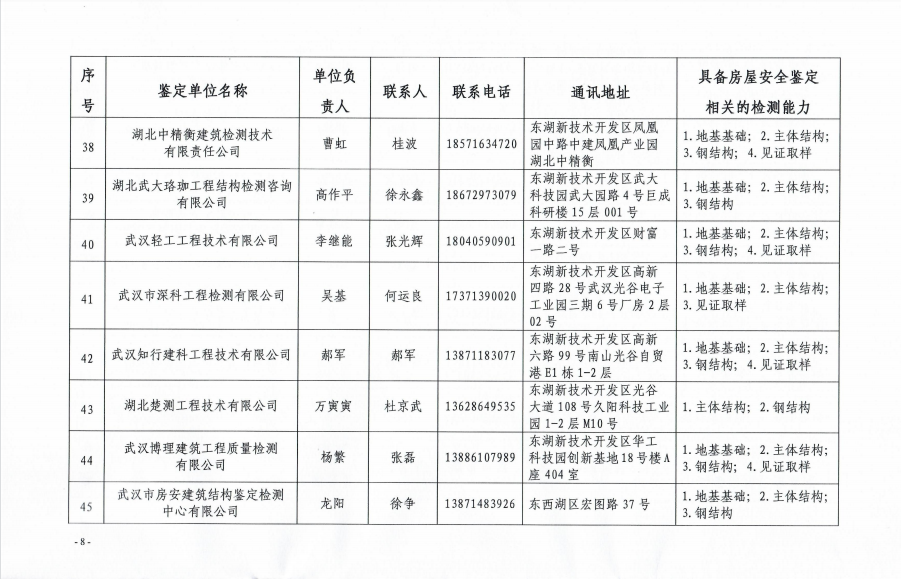 | 序号 | 鉴定单位名称 | 单位负责人 | 联系人 | 联系电话 | 通讯地址 | 具备房屋安全鉴定相关的检测能力 |
|---|---|---|---|---|---|---|
| 38 | 湖北中精衡建筑检测技术有限责任公司 | 曹虹 | 桂波 | 18571634720 | 东湖新技术开发区凤凰园中路中建凤凰产业园湖北中精衡 | 1.地基基础；2.主体结构；3.钢结构；4.见证取样 |
| 39 | 湖北武大珞珈工程结构检测咨询有限公司 | 高作平 | 徐永鑫 | 18672973079 | 东湖新技术开发区武大科技园武大园路4号巨成科研楼15层001号 | 1.地基基础；2.主体结构；3.钢结构 |
| 40 | 武汉轻工工程技术有限公司 | 李继能 | 张光辉 | 18040590901 | 东湖新技术开发区财富一路二号 | 1.地基基础；2.主体结构；3.钢结构；4.见证取样 |
| 41 | 武汉市深科工程检测有限公司 | 吴基 | 何运良 | 17371390020 | 东湖新技术开发区高新四路28号武汉光谷电子工业园三期6号厂房2层02号 | 1.地基基础；2.主体结构；3.见证取样 |
| 42 | 武汉知行建科工程技术有限公司 | 郝军 | 郝军 | 13871183077 | 东湖新技术开发区高新六路99号南山光谷自贸港E1栋1-2层 | 1.地基基础；2.主体结构；3.钢结构；4.见证取样 |
| 43 | 湖北楚测工程技术有限公司 | 万寅寅 | 杜京武 | 13628649535 | 东湖新技术开发区光谷大道108号久阳科技工业园1-2层M10号 | 1.主体结构；2.钢结构 |
| 44 | 武汉博理建筑工程质量检测有限公司 | 杨繁 | 张磊 | 13886107989 | 东湖新技术开发区华工科技园创新基地18号楼A座404室 | 1.地基基础；2.主体结构；3.钢结构；4.见证取样 |
| 45 | 武汉市房安建筑结构鉴定检测中心有限公司 | 龙阳 | 徐争 | 13871483926 | 东西湖区宏图路37号 | 1.地基基础；2.主体结构；3.钢结构 |

- 8 -